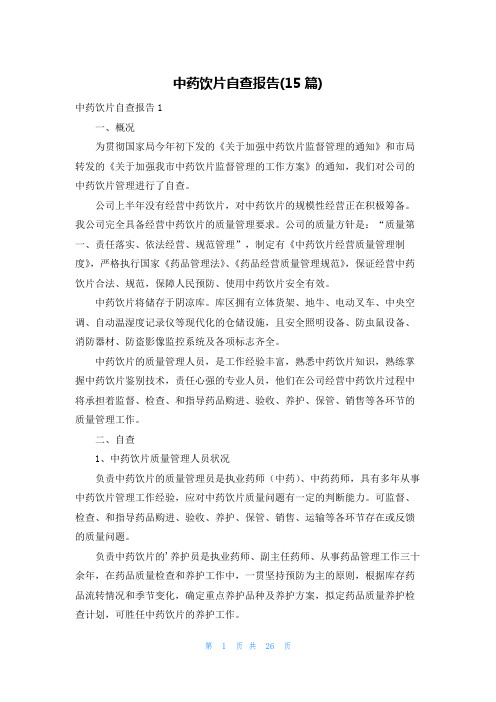 中药饮片自查报告(15 篇)

中药饮片自查报告 1

一、概况

为贯彻国家局今年初下发的《关于加强中药饮片监督管理的通知》和市局转发的《关于加强我市中药饮片监督管理的工作方案》的通知，我们对公司的中药饮片管理进行了自查。

公司上半年没有经营中药饮片，对中药饮片的规模性经营正在积极筹备。我公司完全具备经营中药饮片的质量管理要求。公司的质量方针是：“质量第一、责任落实、依法经营、规范管理”，制定有《中药饮片经营质量管理制度》，严格执行国家《药品管理法》、《药品经营质量管理规范》，保证经营中药饮片合法、规范，保障人民预防、使用中药饮片安全有效。

中药饮片将储存于阴凉库。库区拥有立体货架、地牛、电动叉车、中央空调、自动温湿度记录仪等现代化的仓储设施，且安全照明设备、防虫鼠设备、消防器材、防盗影像监控系统及各项标志齐全。

中药饮片的质量管理人员，是工作经验丰富，熟悉中药饮片知识，熟练掌握中药饮片鉴别技术，责任心强的专业人员，他们在公司经营中药饮片过程中将承担着监督、检查、和指导药品购进、验收、养护、保管、销售等各环节的质量管理工作。

二、自查

1、中药饮片质量管理人员状况

负责中药饮片的质量管理员是执业药师（中药）、中药药师，具有多年从事中药饮片管理工作经验，应对中药饮片质量问题有一定的判断能力。可监督、检查、和指导药品购进、验收、养护、保管、销售、运输等各环节存在或反馈的质量问题。

负责中药饮片的’养护员是执业药师、副主任药师、从事药品管理工作三十余年，在药品质量检查和养护工作中，一贯坚持预防为主的原则，根据库存药品流转情况和季节变化，确定重点养护品种及养护方案，拟定药品质量养护检查计划，可胜任中药饮片的养护工作。

第 1 页 共 26 页